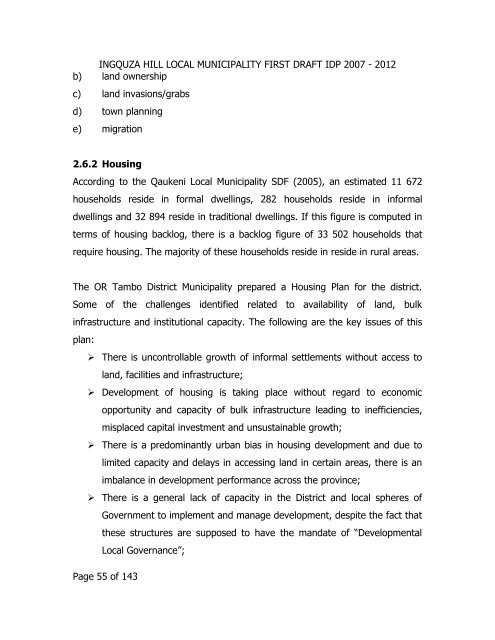 INGQUZA HILL LOCAL MUNICIPALITY FIRST DRAFT IDP 2007 - 2012

b) land ownership
c) land invasions/grabs
d) town planning
e) migration

2.6.2 Housing

According to the Qaukeni Local Municipality SDF (2005), an estimated 11 672 households reside in formal dwellings, 282 households reside in informal dwellings and 32 894 reside in traditional dwellings. If this figure is computed in terms of housing backlog, there is a backlog figure of 33 502 households that require housing. The majority of these households reside in reside in rural areas.

The OR Tambo District Municipality prepared a Housing Plan for the district. Some of the challenges identified related to availability of land, bulk infrastructure and institutional capacity. The following are the key issues of this plan:

➢ There is uncontrollable growth of informal settlements without access to land, facilities and infrastructure;
➢ Development of housing is taking place without regard to economic opportunity and capacity of bulk infrastructure leading to inefficiencies, misplaced capital investment and unsustainable growth;
➢ There is a predominantly urban bias in housing development and due to limited capacity and delays in accessing land in certain areas, there is an imbalance in development performance across the province;
➢ There is a general lack of capacity in the District and local spheres of Government to implement and manage development, despite the fact that these structures are supposed to have the mandate of "Developmental Local Governance";

Page 55 of 143